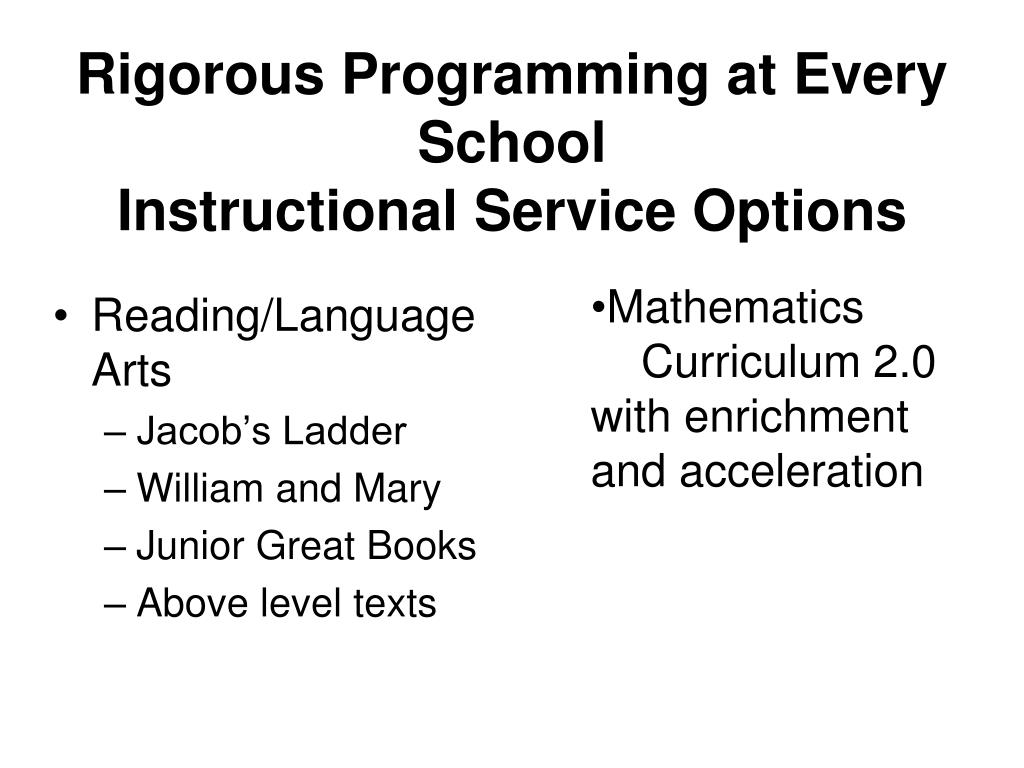 Rigorous Programming at Every School
Instructional Service Options

• Reading/Language Arts
– Jacob's Ladder
– William and Mary
– Junior Great Books
– Above level texts

•Mathematics Curriculum 2.0 with enrichment and acceleration